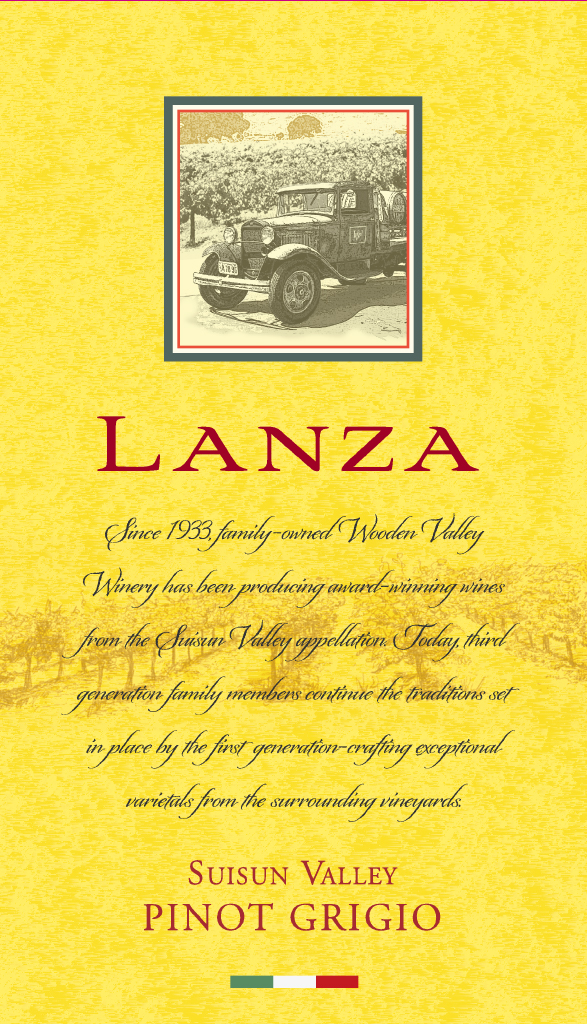 LANZA

Since 1933, family-owned Wooden Valley Winery has been producing award-winning wines from the Suisun Valley appellation. Today, third generation family members continue the traditions set in place by the first generation-crafting exceptional varietals from the surrounding vineyards.

SUISUN VALLEY
PINOT GRIGIO